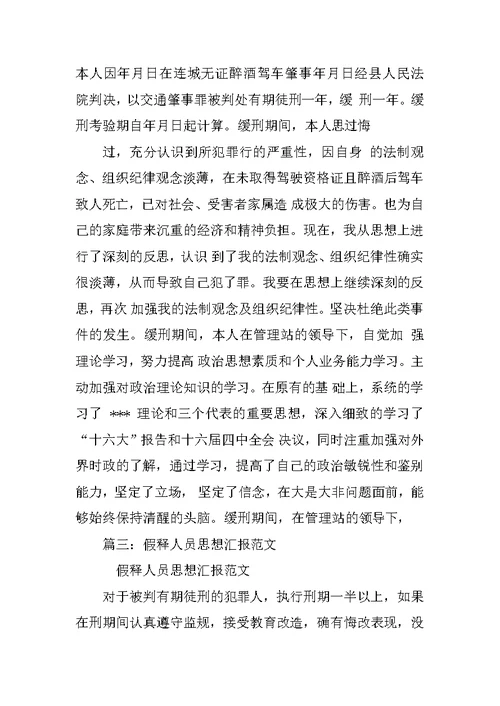 本人因年月日在连城无证醉酒驾车肇事年月日经县人民法院判决，以交通肇事罪被判处有期徒刑一年，缓 刑一年。缓刑考验期自年月日起计算。缓刑期间，本人思过悔

过，充分认识到所犯罪行的严重性，因自身 的法制观念、组织纪律观念淡薄，在未取得驾驶资格证且醉酒后驾车致人死亡，已对社会、受害者家属造 成极大的伤害。也为自己的家庭带来沉重的经济和精神负担。现在，我从思想上进行了深刻的反思，认识 到了我的法制观念、组织纪律性确实很淡薄，从而导致自己犯了罪。我要在思想上继续深刻的反思，再次 加强我的法制观念及组织纪律性。坚决杜绝此类事件的发生。缓刑期间，本人在管理站的领导下，自觉加 强理论学习，努力提高 政治思想素质和个人业务能力学习。主动加强对政治理论知识的学习。在原有的基 础上，系统的学习了 *** 理论和三个代表的重要思想，深入细致的学习了“十六大”报告和十六届四中全会 决议，同时注重加强对外界时政的了解，通过学习，提高了自己的政治敏锐性和鉴别能力，坚定了立场， 坚定了信念，在大是大非问题面前，能够始终保持清醒的头脑。缓刑期间，在管理站的领导下，

篇三：假释人员思想汇报范文

假释人员思想汇报范文

对于被判有期徒刑的犯罪人，执行刑期一半以上，如果在刑期间认真遵守监规，接受教育改造，确有悔改表现，没